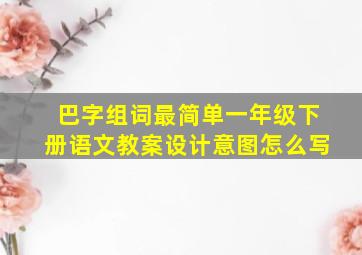 巴字组词最简单一年级下册语文教案设计意图怎么写